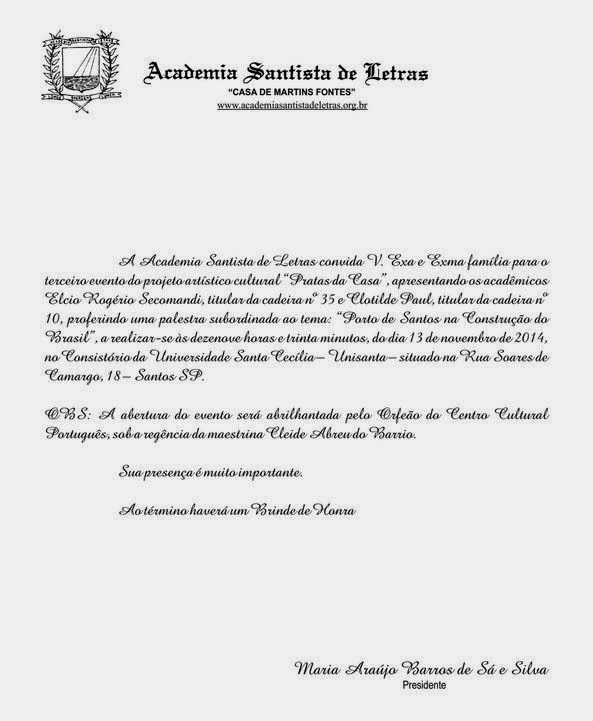 Academia Santista de Letras
"CASA DE MARTINS FONTES"
www.academiasantistadeletras.org.br

A Academia Santista de Letras convida V. Exa e Exma família para o terceiro evento do projeto artístico cultural "Pratas da Casa", apresentando os acadêmicos Elcio Rogério Secomandi, titular da cadeira nº 35 e Clotilde Paul, titular da cadeira nº 10, proferindo uma palestra subordinada ao tema: "Porto de Santos na Construção do Brasil", a realizar-se às dezenove horas e trinta minutos, do dia 13 de novembro de 2014, no Consistório da Universidade Santa Cecília – Unisanta – situado na Rua Soares de Camargo, 18 – Santos SP.

OBS: A abertura do evento será abrilhantada pelo Orfeão do Centro Cultural Português, sob a regência da maestrina Cleide Abreu do Barrio.

Sua presença é muito importante.

Ao término haverá um Brinde de Honra

Maria Araújo Barros de Sá e Silva
Presidente